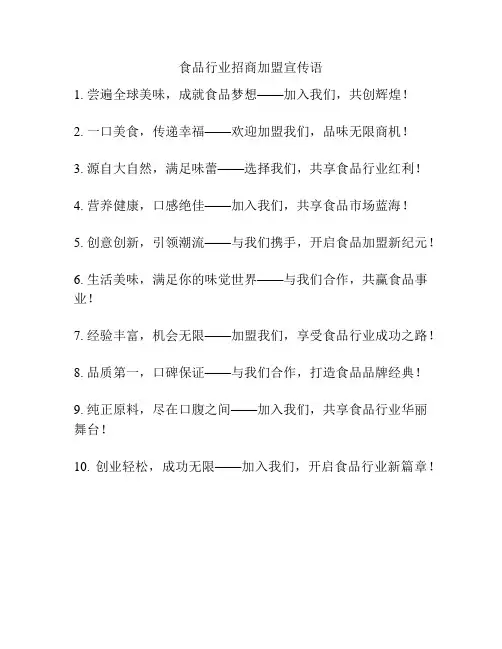 食品行业招商加盟宣传语

1. 尝遍全球美味，成就食品梦想——加入我们，共创辉煌！

2. 一口美食，传递幸福——欢迎加盟我们，品味无限商机！

3. 源自大自然，满足味蕾——选择我们，共享食品行业红利！

4. 营养健康，口感绝佳——加入我们，共享食品市场蓝海！

5. 创意创新，引领潮流——与我们携手，开启食品加盟新纪元！

6. 生活美味，满足你的味觉世界——与我们合作，共赢食品事业！

7. 经验丰富，机会无限——加盟我们，享受食品行业成功之路！

8. 品质第一，口碑保证——与我们合作，打造食品品牌经典！

9. 纯正原料，尽在口腹之间——加入我们，共享食品行业华丽舞台！

10. 创业轻松，成功无限——加入我们，开启食品行业新篇章！